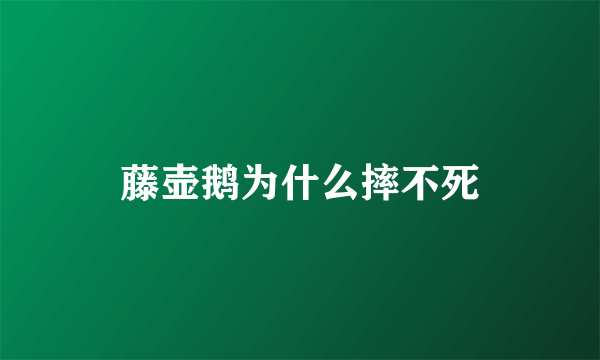 藤壶鹅为什么摔不死